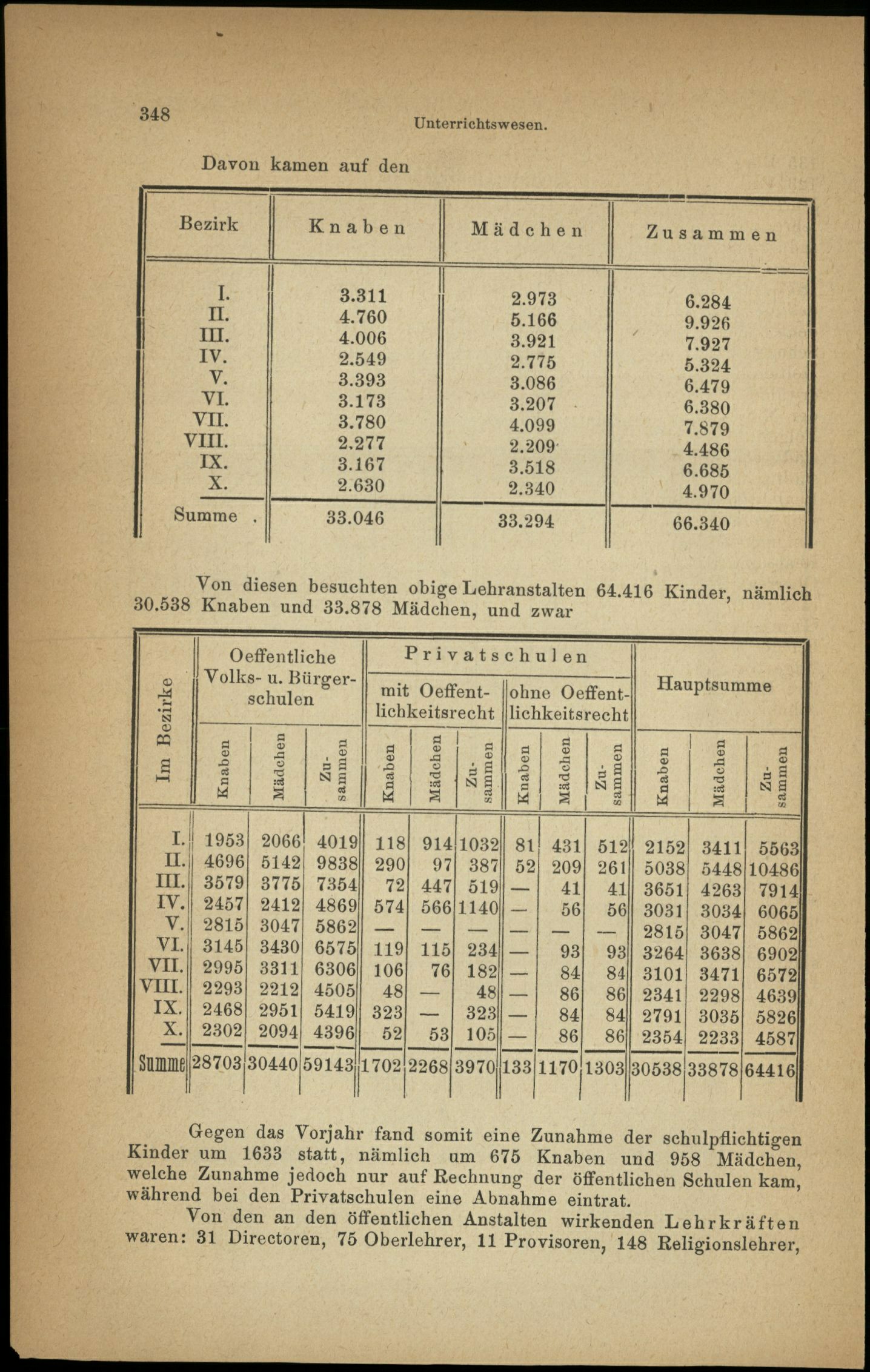 348 Unterrichtswesen.

Davon kamen auf den

| Bezirk | Knaben | Mädchen | Zusammen |
|---|---|---|---|
| I. | 3.311 | 2.973 | 6.284 |
| II. | 4.760 | 5.166 | 9.926 |
| III. | 4.006 | 3.921 | 7.927 |
| IV. | 2.549 | 2.775 | 5.324 |
| V. | 3.393 | 3.086 | 6.479 |
| VI. | 3.173 | 3.207 | 6.380 |
| VII. | 3.780 | 4.099 | 7.879 |
| VIII. | 2.277 | 2.209 | 4.486 |
| IX. | 3.167 | 3.518 | 6.685 |
| X. | 2.630 | 2.340 | 4.970 |
| Summe . | 33.046 | 33.294 | 66.340 |

Von diesen besuchten obige Lehranstalten 64.416 Kinder, nämlich 30.538 Knaben und 33.878 Mädchen, und zwar

| Im Bezirke | Oeffentliche Volks- u. Bürgerschulen Knaben | Oeffentliche Volks- u. Bürgerschulen Mädchen | Oeffentliche Volks- u. Bürgerschulen Zusammen | Privatschulen mit Oeffentlichkeitsrecht Knaben | Privatschulen mit Oeffentlichkeitsrecht Mädchen | Privatschulen mit Oeffentlichkeitsrecht Zusammen | Privatschulen ohne Oeffentlichkeitsrecht Knaben | Privatschulen ohne Oeffentlichkeitsrecht Mädchen | Privatschulen ohne Oeffentlichkeitsrecht Zusammen | Hauptsumme Knaben | Hauptsumme Mädchen | Hauptsumme Zusammen |
|---|---|---|---|---|---|---|---|---|---|---|---|---|
| I. | 1953 | 2066 | 4019 | 118 | 914 | 1032 | 81 | 431 | 512 | 2152 | 3411 | 5563 |
| II. | 4696 | 5142 | 9838 | 290 | 97 | 387 | 52 | 209 | 261 | 5038 | 5448 | 10486 |
| III. | 3579 | 3775 | 7354 | 72 | 447 | 519 | — | 41 | 41 | 3651 | 4263 | 7914 |
| IV. | 2457 | 2412 | 4869 | 574 | 566 | 1140 | — | 56 | 56 | 3031 | 3034 | 6065 |
| V. | 2815 | 3047 | 5862 | — | — | — | — | — | — | 2815 | 3047 | 5862 |
| VI. | 3145 | 3430 | 6575 | 119 | 115 | 234 | — | 93 | 93 | 3264 | 3638 | 6902 |
| VII. | 2995 | 3311 | 6306 | 106 | 76 | 182 | — | 84 | 84 | 3101 | 3471 | 6572 |
| VIII. | 2293 | 2212 | 4505 | 48 | — | 48 | — | 86 | 86 | 2341 | 2298 | 4639 |
| IX. | 2468 | 2951 | 5419 | 323 | — | 323 | — | 84 | 84 | 2791 | 3035 | 5826 |
| X. | 2302 | 2094 | 4396 | 52 | 53 | 105 | — | 86 | 86 | 2354 | 2233 | 4587 |
| Summe | 28703 | 30440 | 59143 | 1702 | 2268 | 3970 | 133 | 1170 | 1303 | 30538 | 33878 | 64416 |

Gegen das Vorjahr fand somit eine Zunahme der schulpflichtigen Kinder um 1633 statt, nämlich um 675 Knaben und 958 Mädchen, welche Zunahme jedoch nur auf Rechnung der öffentlichen Schulen kam, während bei den Privatschulen eine Abnahme eintrat.

Von den an den öffentlichen Anstalten wirkenden Lehrkräften waren: 31 Directoren, 75 Oberlehrer, 11 Provisoren, 148 Religionslehrer,